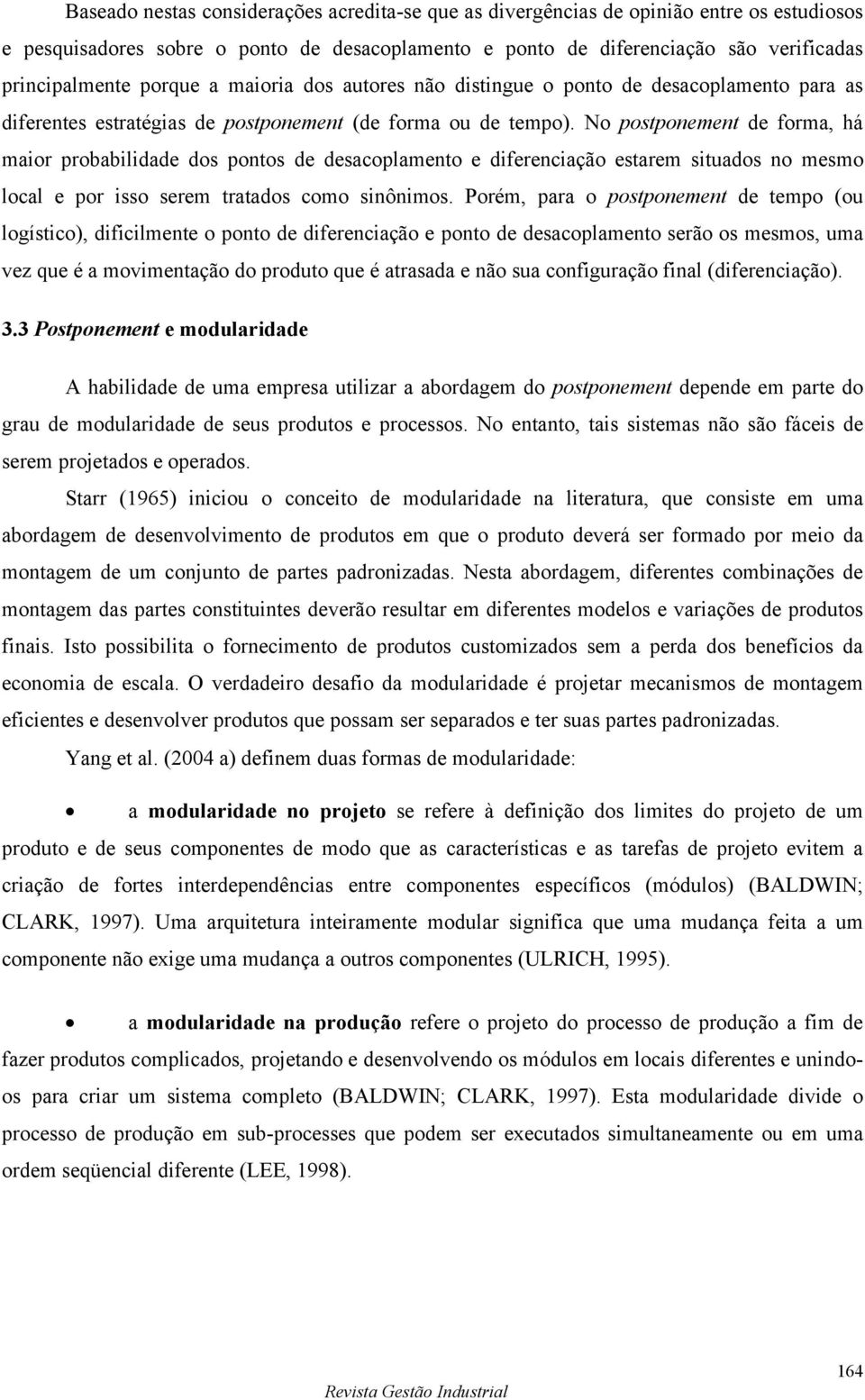 Baseado nestas considerações acredita-se que as divergências de opinião entre os estudiosos e pesquisadores sobre o ponto de desacoplamento e ponto de diferenciação são verificadas principalmente porque a maioria dos autores não distingue o ponto de desacoplamento para as diferentes estratégias de postponement (de forma ou de tempo). No postponement de forma, há maior probabilidade dos pontos de desacoplamento e diferenciação estarem situados no mesmo local e por isso serem tratados como sinônimos. Porém, para o postponement de tempo (ou logístico), dificilmente o ponto de diferenciação e ponto de desacoplamento serão os mesmos, uma vez que é a movimentação do produto que é atrasada e não sua configuração final (diferenciação).

3.3 Postponement e modularidade

A habilidade de uma empresa utilizar a abordagem do postponement depende em parte do grau de modularidade de seus produtos e processos. No entanto, tais sistemas não são fáceis de serem projetados e operados.

Starr (1965) iniciou o conceito de modularidade na literatura, que consiste em uma abordagem de desenvolvimento de produtos em que o produto deverá ser formado por meio da montagem de um conjunto de partes padronizadas. Nesta abordagem, diferentes combinações de montagem das partes constituintes deverão resultar em diferentes modelos e variações de produtos finais. Isto possibilita o fornecimento de produtos customizados sem a perda dos benefícios da economia de escala. O verdadeiro desafio da modularidade é projetar mecanismos de montagem eficientes e desenvolver produtos que possam ser separados e ter suas partes padronizadas.

Yang et al. (2004 a) definem duas formas de modularidade:

• a modularidade no projeto se refere à definição dos limites do projeto de um produto e de seus componentes de modo que as características e as tarefas de projeto evitem a criação de fortes interdependências entre componentes específicos (módulos) (BALDWIN; CLARK, 1997). Uma arquitetura inteiramente modular significa que uma mudança feita a um componente não exige uma mudança a outros componentes (ULRICH, 1995).

• a modularidade na produção refere o projeto do processo de produção a fim de fazer produtos complicados, projetando e desenvolvendo os módulos em locais diferentes e unindo-os para criar um sistema completo (BALDWIN; CLARK, 1997). Esta modularidade divide o processo de produção em sub-processes que podem ser executados simultaneamente ou em uma ordem seqüencial diferente (LEE, 1998).

164

Revista Gestão Industrial